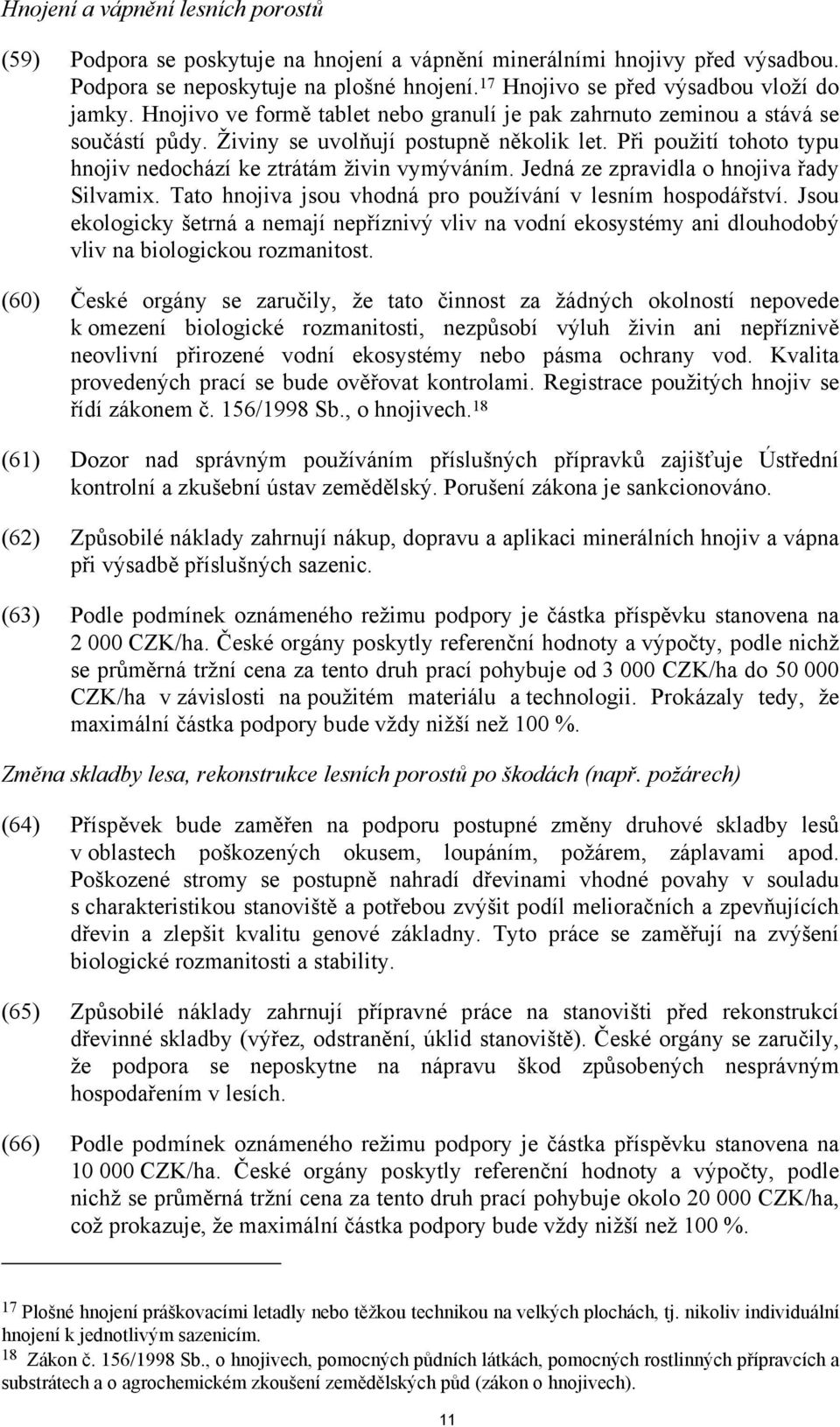 Hnojení a vápnění lesních porostů

(59) Podpora se poskytuje na hnojení a vápnění minerálními hnojivy před výsadbou. Podpora se neposkytuje na plošné hnojení.$^{17}$ Hnojivo se před výsadbou vloží do jamky. Hnojivo ve formě tablet nebo granulí je pak zahrnuto zeminou a stává se součástí půdy. Živiny se uvolňují postupně několik let. Při použití tohoto typu hnojiv nedochází ke ztrátám živin vymýváním. Jedná ze zpravidla o hnojiva řady Silvamix. Tato hnojiva jsou vhodná pro používání v lesním hospodářství. Jsou ekologicky šetrná a nemají nepříznivý vliv na vodní ekosystémy ani dlouhodobý vliv na biologickou rozmanitost.

(60) České orgány se zaručily, že tato činnost za žádných okolností nepovede k omezení biologické rozmanitosti, nezpůsobí výluh živin ani nepříznivě neovlivní přirozené vodní ekosystémy nebo pásma ochrany vod. Kvalita provedených prací se bude ověřovat kontrolami. Registrace použitých hnojiv se řídí zákonem č. 156/1998 Sb., o hnojivech.$^{18}$

(61) Dozor nad správným používáním příslušných přípravků zajišťuje Ústřední kontrolní a zkušební ústav zemědělský. Porušení zákona je sankcionováno.

(62) Způsobilé náklady zahrnují nákup, dopravu a aplikaci minerálních hnojiv a vápna při výsadbě příslušných sazenic.

(63) Podle podmínek oznámeného režimu podpory je částka příspěvku stanovena na 2 000 CZK/ha. České orgány poskytly referenční hodnoty a výpočty, podle nichž se průměrná tržní cena za tento druh prací pohybuje od 3 000 CZK/ha do 50 000 CZK/ha v závislosti na použitém materiálu a technologii. Prokázaly tedy, že maximální částka podpory bude vždy nižší než 100 %.

Změna skladby lesa, rekonstrukce lesních porostů po škodách (např. požárech)

(64) Příspěvek bude zaměřen na podporu postupné změny druhové skladby lesů v oblastech poškozených okusem, loupáním, požárem, záplavami apod. Poškozené stromy se postupně nahradí dřevinami vhodné povahy v souladu s charakteristikou stanoviště a potřebou zvýšit podíl melioračních a zpevňujících dřevin a zlepšit kvalitu genové základny. Tyto práce se zaměřují na zvýšení biologické rozmanitosti a stability.

(65) Způsobilé náklady zahrnují přípravné práce na stanovišti před rekonstrukcí dřevinné skladby (výřez, odstranění, úklid stanoviště). České orgány se zaručily, že podpora se neposkytne na nápravu škod způsobených nesprávným hospodařením v lesích.

(66) Podle podmínek oznámeného režimu podpory je částka příspěvku stanovena na 10 000 CZK/ha. České orgány poskytly referenční hodnoty a výpočty, podle nichž se průměrná tržní cena za tento druh prací pohybuje okolo 20 000 CZK/ha, což prokazuje, že maximální částka podpory bude vždy nižší než 100 %.

$^{17}$ Plošné hnojení práškovacími letadly nebo těžkou technikou na velkých plochách, tj. nikoliv individuální hnojení k jednotlivým sazenicím.
$^{18}$ Zákon č. 156/1998 Sb., o hnojivech, pomocných půdních látkách, pomocných rostlinných přípravcích a substrátech a o agrochemickém zkoušení zemědělských půd (zákon o hnojivech).

11